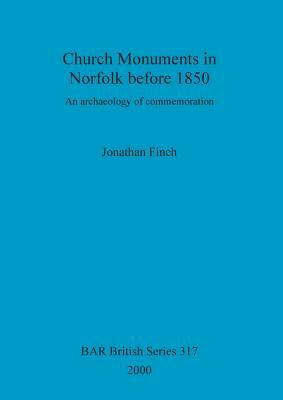 Church Monuments in Norfolk before 1850

An archaeology of commemoration

Jonathan Finch

BAR British Series 317

2000